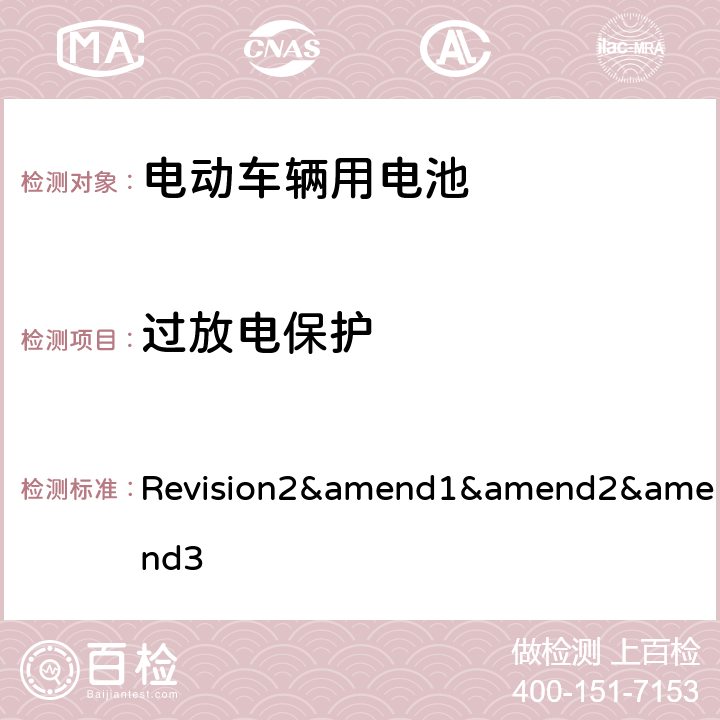 MA CNAS ilac-MRA

检测对象： 电动车辆用电池

检测项目： 过放电保护

检测标准： Revision2&amend1&amend2&amend3

百检 Baijiantest.com

做检测 上百检
400-151-7153